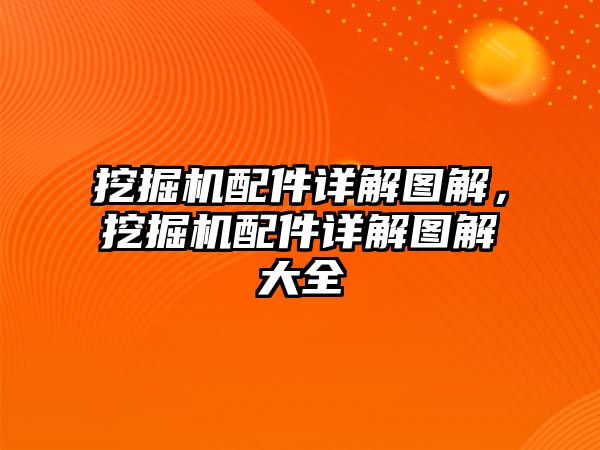 挖掘机配件详解图解，挖掘机配件详解图解大全